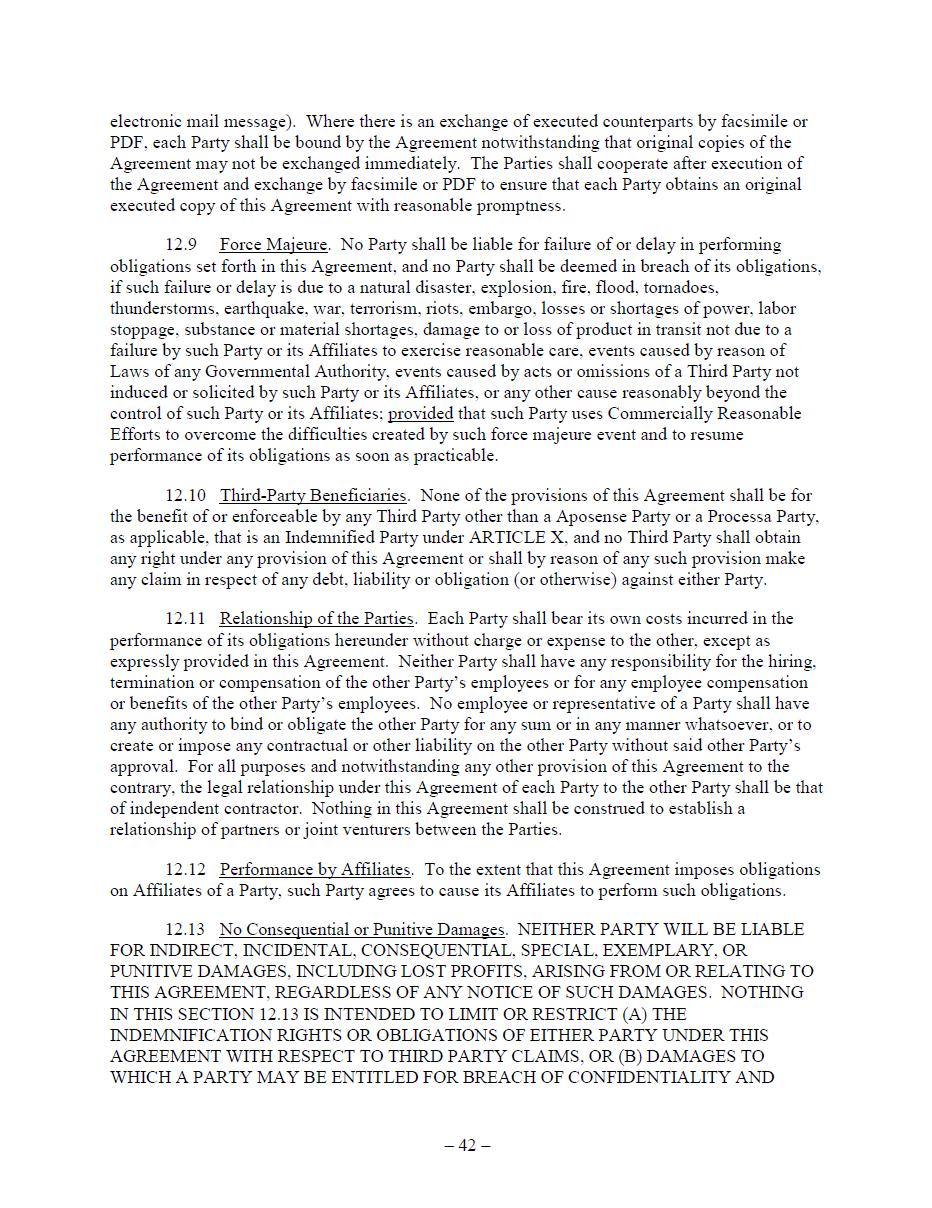 electronic mail message). Where there is an exchange of executed counterparts by facsimile or PDF, each Party shall be bound by the Agreement notwithstanding that original copies of the Agreement may not be exchanged immediately. The Parties shall cooperate after execution of the Agreement and exchange by facsimile or PDF to ensure that each Party obtains an original executed copy of this Agreement with reasonable promptness.

12.9 Force Majeure. No Party shall be liable for failure of or delay in performing obligations set forth in this Agreement, and no Party shall be deemed in breach of its obligations, if such failure or delay is due to a natural disaster, explosion, fire, flood, tornadoes, thunderstorms, earthquake, war, terrorism, riots, embargo, losses or shortages of power, labor stoppage, substance or material shortages, damage to or loss of product in transit not due to a failure by such Party or its Affiliates to exercise reasonable care, events caused by reason of Laws of any Governmental Authority, events caused by acts or omissions of a Third Party not induced or solicited by such Party or its Affiliates, or any other cause reasonably beyond the control of such Party or its Affiliates; provided that such Party uses Commercially Reasonable Efforts to overcome the difficulties created by such force majeure event and to resume performance of its obligations as soon as practicable.

12.10 Third-Party Beneficiaries. None of the provisions of this Agreement shall be for the benefit of or enforceable by any Third Party other than a Aposense Party or a Processa Party, as applicable, that is an Indemnified Party under ARTICLE X, and no Third Party shall obtain any right under any provision of this Agreement or shall by reason of any such provision make any claim in respect of any debt, liability or obligation (or otherwise) against either Party.

12.11 Relationship of the Parties. Each Party shall bear its own costs incurred in the performance of its obligations hereunder without charge or expense to the other, except as expressly provided in this Agreement. Neither Party shall have any responsibility for the hiring, termination or compensation of the other Party's employees or for any employee compensation or benefits of the other Party's employees. No employee or representative of a Party shall have any authority to bind or obligate the other Party for any sum or in any manner whatsoever, or to create or impose any contractual or other liability on the other Party without said other Party's approval. For all purposes and notwithstanding any other provision of this Agreement to the contrary, the legal relationship under this Agreement of each Party to the other Party shall be that of independent contractor. Nothing in this Agreement shall be construed to establish a relationship of partners or joint venturers between the Parties.

12.12 Performance by Affiliates. To the extent that this Agreement imposes obligations on Affiliates of a Party, such Party agrees to cause its Affiliates to perform such obligations.

12.13 No Consequential or Punitive Damages. NEITHER PARTY WILL BE LIABLE FOR INDIRECT, INCIDENTAL, CONSEQUENTIAL, SPECIAL, EXEMPLARY, OR PUNITIVE DAMAGES, INCLUDING LOST PROFITS, ARISING FROM OR RELATING TO THIS AGREEMENT, REGARDLESS OF ANY NOTICE OF SUCH DAMAGES. NOTHING IN THIS SECTION 12.13 IS INTENDED TO LIMIT OR RESTRICT (A) THE INDEMNIFICATION RIGHTS OR OBLIGATIONS OF EITHER PARTY UNDER THIS AGREEMENT WITH RESPECT TO THIRD PARTY CLAIMS, OR (B) DAMAGES TO WHICH A PARTY MAY BE ENTITLED FOR BREACH OF CONFIDENTIALITY AND

– 42 –